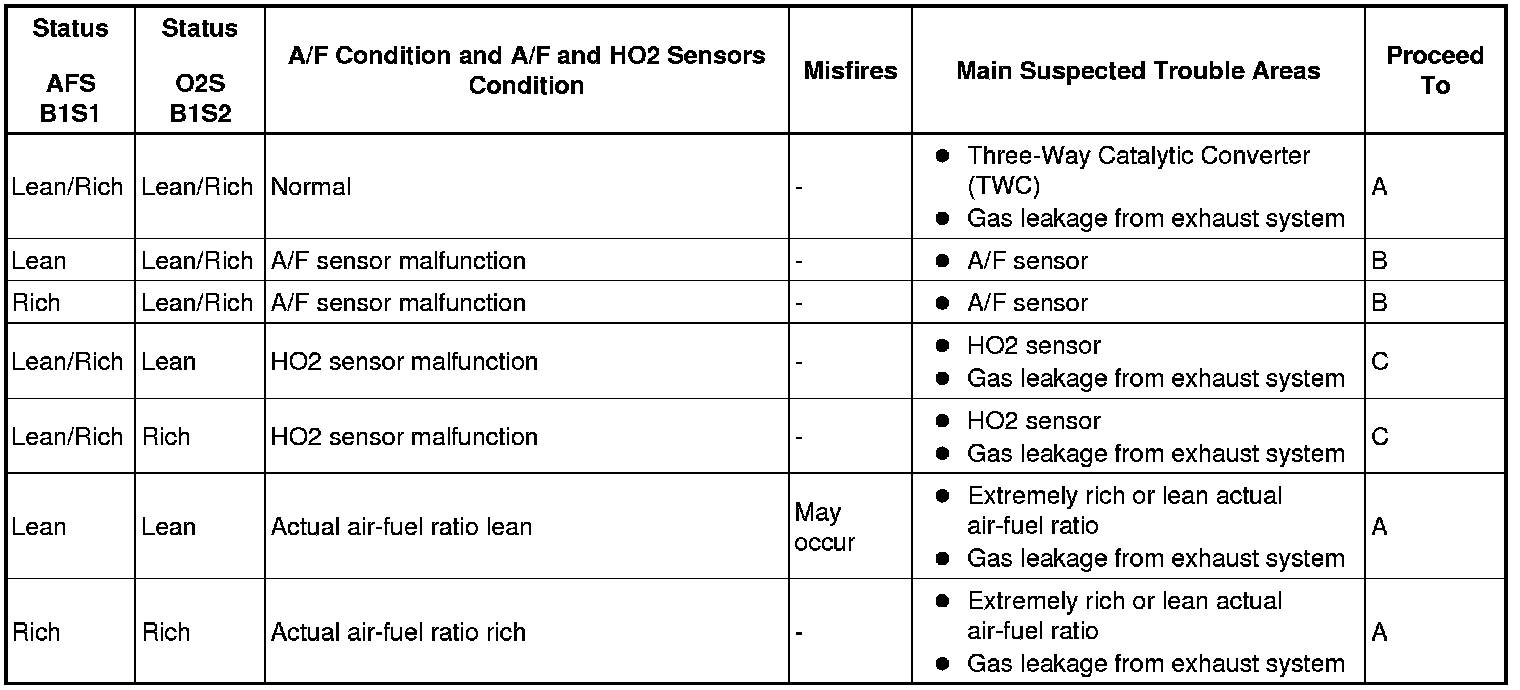 | Status AFS B1S1 | Status O2S B1S2 | A/F Condition and A/F and HO2 Sensors Condition | Misfires | Main Suspected Trouble Areas | Proceed To |
|---|---|---|---|---|---|
| Lean/Rich | Lean/Rich | Normal | - | ● Three-Way Catalytic Converter (TWC) ● Gas leakage from exhaust system | A |
| Lean | Lean/Rich | A/F sensor malfunction | - | ● A/F sensor | B |
| Rich | Lean/Rich | A/F sensor malfunction | - | ● A/F sensor | B |
| Lean/Rich | Lean | HO2 sensor malfunction | - | ● HO2 sensor ● Gas leakage from exhaust system | C |
| Lean/Rich | Rich | HO2 sensor malfunction | - | ● HO2 sensor ● Gas leakage from exhaust system | C |
| Lean | Lean | Actual air-fuel ratio lean | May occur | ● Extremely rich or lean actual air-fuel ratio ● Gas leakage from exhaust system | A |
| Rich | Rich | Actual air-fuel ratio rich | - | ● Extremely rich or lean actual air-fuel ratio ● Gas leakage from exhaust system | A |